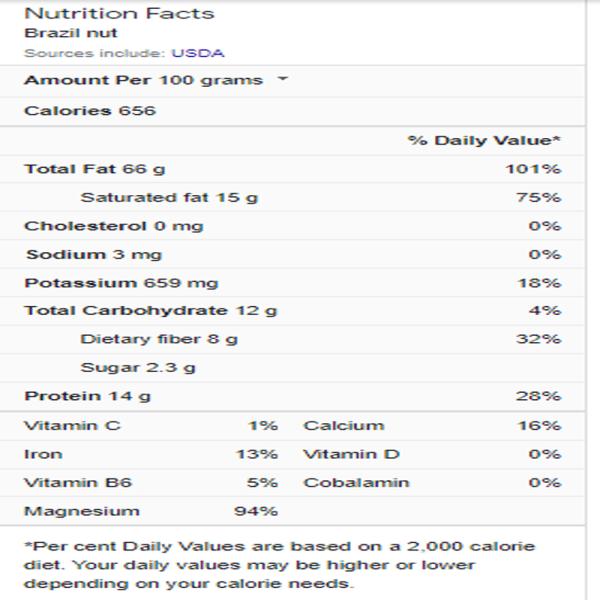 Nutrition Facts
Brazil nut
Sources include: USDA

Amount Per 100 grams

Calories 656

| | % Daily Value* |
|---|---|
| Total Fat 66 g | 101% |
| Saturated fat 15 g | 75% |
| Cholesterol 0 mg | 0% |
| Sodium 3 mg | 0% |
| Potassium 659 mg | 18% |
| Total Carbohydrate 12 g | 4% |
| Dietary fiber 8 g | 32% |
| Sugar 2.3 g | |
| Protein 14 g | 28% |

| | | | |
|---|---|---|---|
| Vitamin C | 1% | Calcium | 16% |
| Iron | 13% | Vitamin D | 0% |
| Vitamin B6 | 5% | Cobalamin | 0% |
| Magnesium | 94% | | |

*Per cent Daily Values are based on a 2,000 calorie diet. Your daily values may be higher or lower depending on your calorie needs.